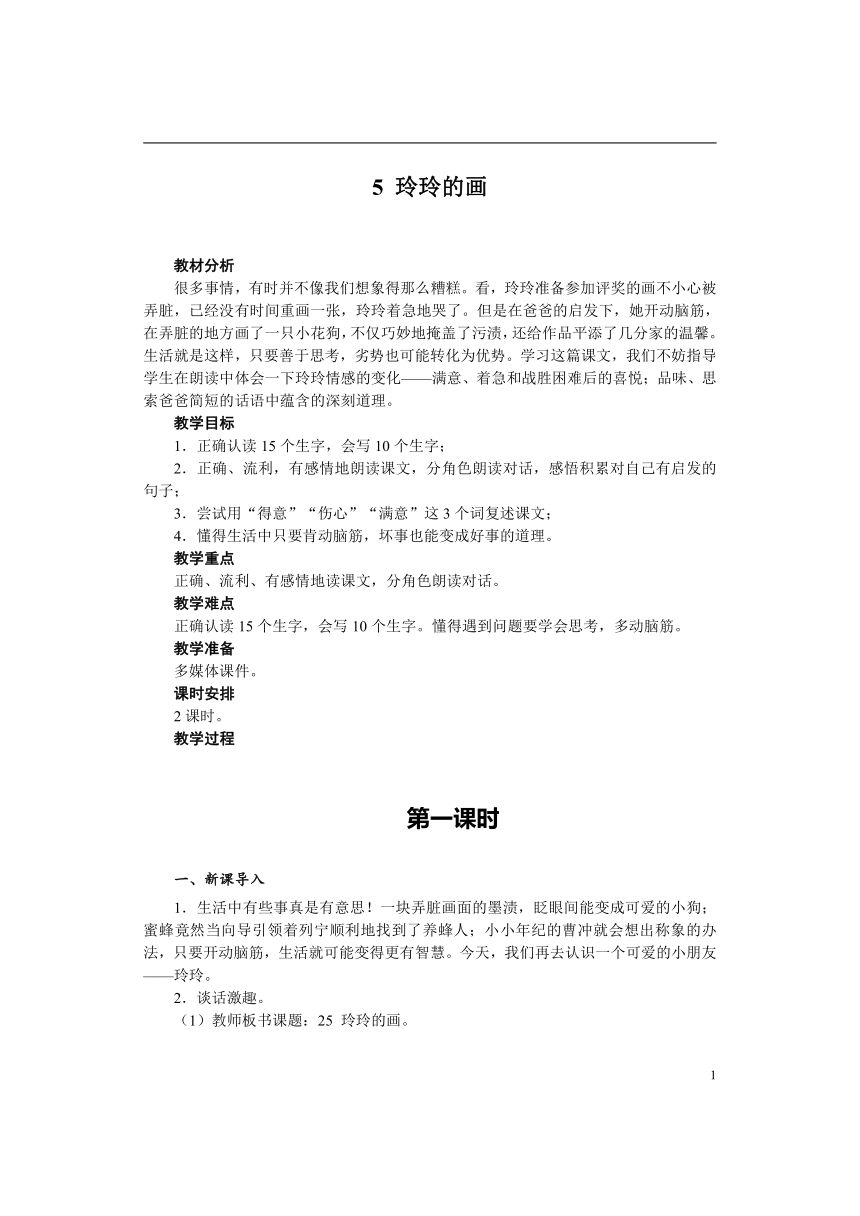 5 玲玲的画

教材分析

很多事情，有时并不像我们想象得那么糟糕。看，玲玲准备参加评奖的画不小心被弄脏，已经没有时间重画一张，玲玲着急地哭了。但是在爸爸的启发下，她开动脑筋，在弄脏的地方画了一只小花狗，不仅巧妙地掩盖了污渍，还给作品平添了几分家的温馨。生活就是这样，只要善于思考，劣势也可能转化为优势。学习这篇课文，我们不妨指导学生在朗读中体会一下玲玲情感的变化——满意、着急和战胜困难后的喜悦；品味、思索爸爸简短的话语中蕴含的深刻道理。

教学目标

1．正确认读 15 个生字，会写 10 个生字；

2．正确、流利，有感情地朗读课文，分角色朗读对话，感悟积累对自己有启发的句子；

3．尝试用“得意”“伤心”“满意”这 3 个词复述课文；

4．懂得生活中只要肯动脑筋，坏事也能变成好事的道理。

教学重点

正确、流利、有感情地读课文，分角色朗读对话。

教学难点

正确认读 15 个生字，会写 10 个生字。懂得遇到问题要学会思考，多动脑筋。

教学准备

多媒体课件。

课时安排

2 课时。

教学过程

第一课时

一、新课导入

1．生活中有些事真是有意思！一块弄脏画面的墨渍，眨眼间能变成可爱的小狗；蜜蜂竟然当向导引领着列宁顺利地找到了养蜂人；小小年纪的曹冲就会想出称象的办法，只要开动脑筋，生活就可能变得更有智慧。今天，我们再去认识一个可爱的小朋友——玲玲。

2．谈话激趣。

（1）教师板书课题：25 玲玲的画。

1